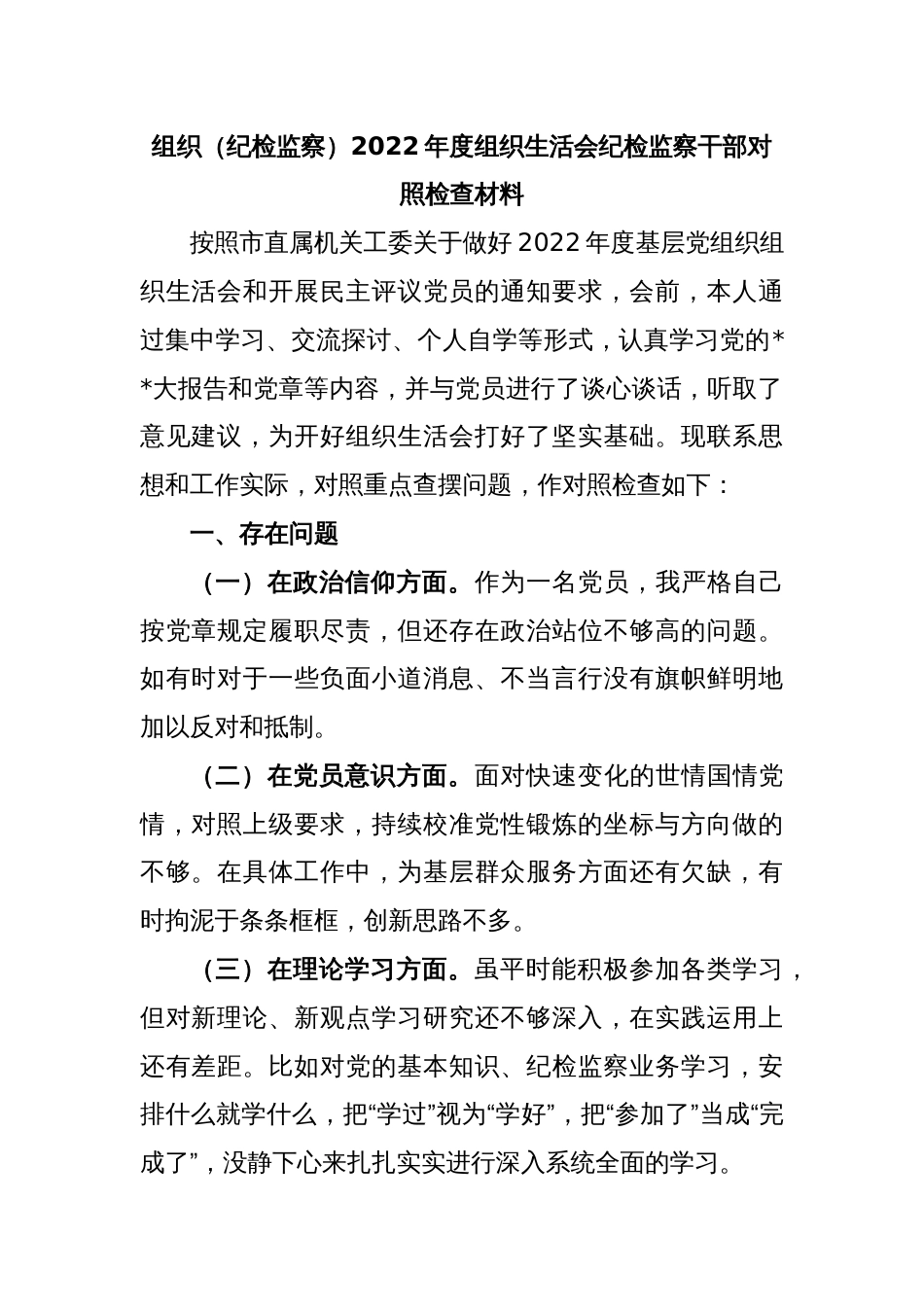 组织（纪检监察）2022年度组织生活会纪检监察干部对照检查材料

按照市直属机关工委关于做好2022年度基层党组织组织生活会和开展民主评议党员的通知要求，会前，本人通过集中学习、交流探讨、个人自学等形式，认真学习党的**大报告和党章等内容，并与党员进行了谈心谈话，听取了意见建议，为开好组织生活会打好了坚实基础。现联系思想和工作实际，对照重点查摆问题，作对照检查如下：

一、存在问题

（一）在政治信仰方面。作为一名党员，我严格自己按党章规定履职尽责，但还存在政治站位不够高的问题。如有时对于一些负面小道消息、不当言行没有旗帜鲜明地加以反对和抵制。

（二）在党员意识方面。面对快速变化的世情国情党情，对照上级要求，持续校准党性锻炼的坐标与方向做的不够。在具体工作中，为基层群众服务方面还有欠缺，有时拘泥于条条框框，创新思路不多。

（三）在理论学习方面。虽平时能积极参加各类学习，但对新理论、新观点学习研究还不够深入，在实践运用上还有差距。比如对党的基本知识、纪检监察业务学习，安排什么就学什么，把“学过”视为“学好”，把“参加了”当成“完成了”，没静下心来扎扎实实进行深入系统全面的学习。